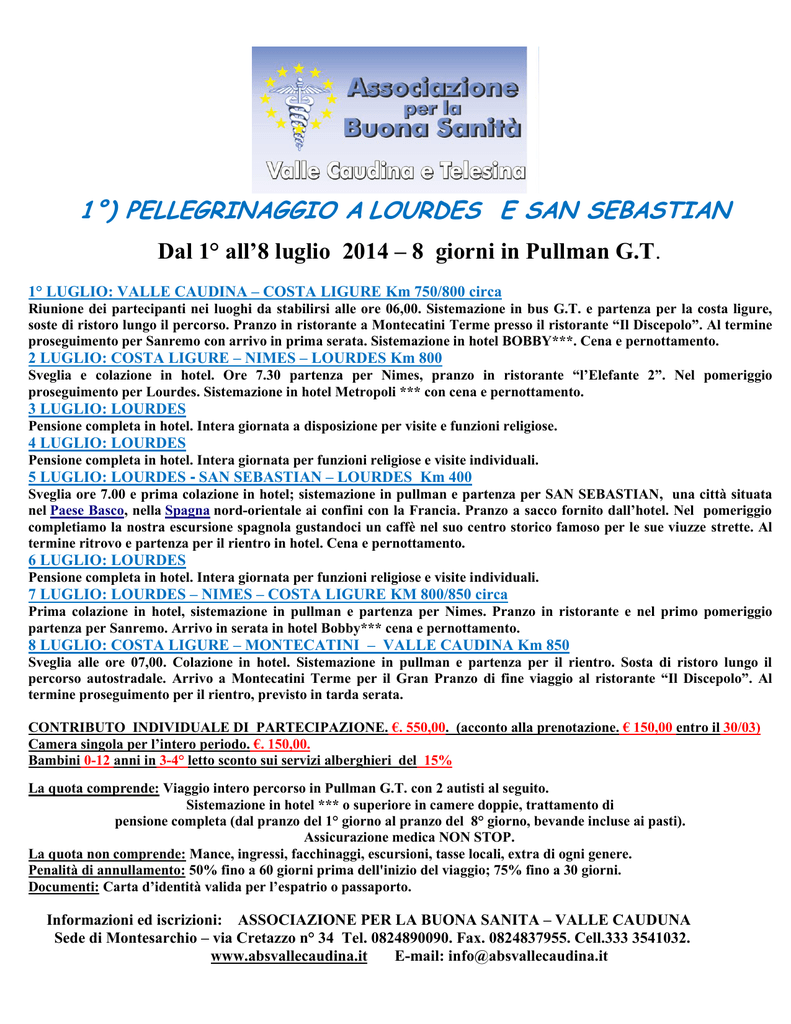 Associazione per la Buona Sanità
Valle Caudina e Telesina

1°) PELLEGRINAGGIO A LOURDES E SAN SEBASTIAN

Dal 1° all'8 luglio 2014 – 8 giorni in Pullman G.T.

1° LUGLIO: VALLE CAUDINA – COSTA LIGURE Km 750/800 circa
Riunione dei partecipanti nei luoghi da stabilirsi alle ore 06,00. Sistemazione in bus G.T. e partenza per la costa ligure, soste di ristoro lungo il percorso. Pranzo in ristorante a Montecatini Terme presso il ristorante "Il Discepolo". Al termine proseguimento per Sanremo con arrivo in prima serata. Sistemazione in hotel BOBBY***. Cena e pernottamento.
2 LUGLIO: COSTA LIGURE – NIMES – LOURDES Km 800
Sveglia e colazione in hotel. Ore 7.30 partenza per Nimes, pranzo in ristorante "l'Elefante 2". Nel pomeriggio proseguimento per Lourdes. Sistemazione in hotel Metropoli *** con cena e pernottamento.
3 LUGLIO: LOURDES
Pensione completa in hotel. Intera giornata a disposizione per visite e funzioni religiose.
4 LUGLIO: LOURDES
Pensione completa in hotel. Intera giornata per funzioni religiose e visite individuali.
5 LUGLIO: LOURDES - SAN SEBASTIAN – LOURDES Km 400
Sveglia ore 7.00 e prima colazione in hotel; sistemazione in pullman e partenza per SAN SEBASTIAN, una città situata nel Paese Basco, nella Spagna nord-orientale ai confini con la Francia. Pranzo a sacco fornito dall'hotel. Nel pomeriggio completiamo la nostra escursione spagnola gustandoci un caffè nel suo centro storico famoso per le sue viuzze strette. Al termine ritrovo e partenza per il rientro in hotel. Cena e pernottamento.
6 LUGLIO: LOURDES
Pensione completa in hotel. Intera giornata per funzioni religiose e visite individuali.
7 LUGLIO: LOURDES – NIMES – COSTA LIGURE KM 800/850 circa
Prima colazione in hotel, sistemazione in pullman e partenza per Nimes. Pranzo in ristorante e nel primo pomeriggio partenza per Sanremo. Arrivo in serata in hotel Bobby*** cena e pernottamento.
8 LUGLIO: COSTA LIGURE – MONTECATINI – VALLE CAUDINA Km 850
Sveglia alle ore 07,00. Colazione in hotel. Sistemazione in pullman e partenza per il rientro. Sosta di ristoro lungo il percorso autostradale. Arrivo a Montecatini Terme per il Gran Pranzo di fine viaggio al ristorante "Il Discepolo". Al termine proseguimento per il rientro, previsto in tarda serata.

CONTRIBUTO INDIVIDUALE DI PARTECIPAZIONE. €. 550,00. (acconto alla prenotazione. € 150,00 entro il 30/03)
Camera singola per l'intero periodo. €. 150,00.
Bambini 0-12 anni in 3-4° letto sconto sui servizi alberghieri del 15%

La quota comprende: Viaggio intero percorso in Pullman G.T. con 2 autisti al seguito.
Sistemazione in hotel *** o superiore in camere doppie, trattamento di pensione completa (dal pranzo del 1° giorno al pranzo del 8° giorno, bevande incluse ai pasti).
Assicurazione medica NON STOP.
La quota non comprende: Mance, ingressi, facchinaggi, escursioni, tasse locali, extra di ogni genere.
Penalità di annullamento: 50% fino a 60 giorni prima dell'inizio del viaggio; 75% fino a 30 giorni.
Documenti: Carta d'identità valida per l'espatrio o passaporto.

Informazioni ed iscrizioni: ASSOCIAZIONE PER LA BUONA SANITA – VALLE CAUDUNA
Sede di Montesarchio – via Cretazzo n° 34 Tel. 0824890090. Fax. 0824837955. Cell.333 3541032.
www.absvallecaudina.it E-mail: info@absvallecaudina.it